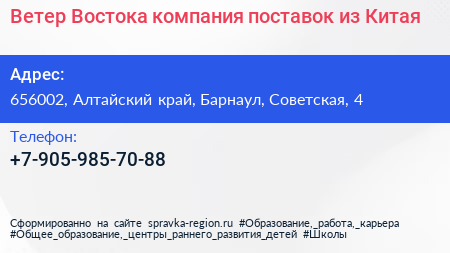 Ветер Востока компания поставок из Китая

Адрес:
656002, Алтайский край, Барнаул, Советская, 4

Телефон:
+7-905-985-70-88

Сформированно на сайте spravka-region.ru #Образование,_работа,_карьера #Общее_образование,_центры_раннего_развития_детей #Школы